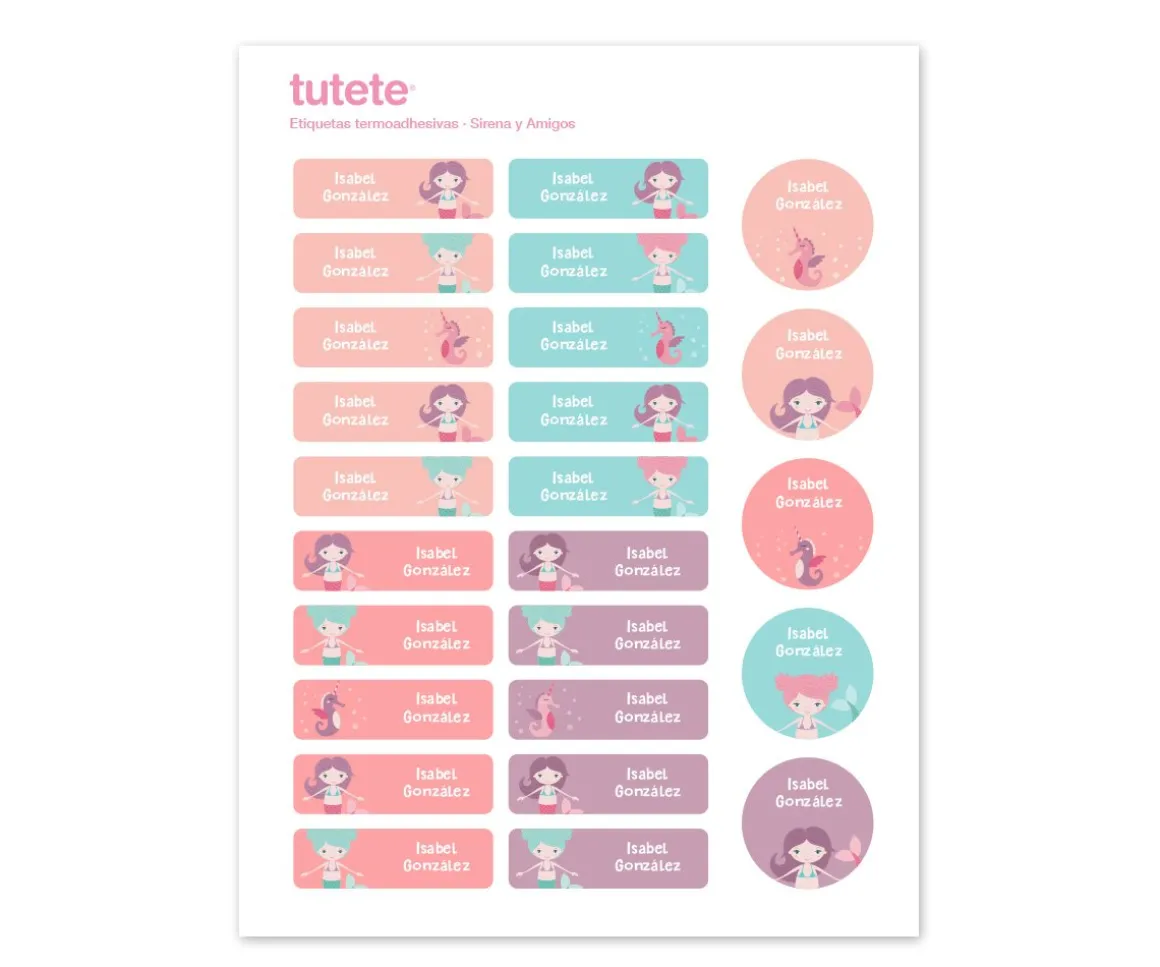 tutete

Etiquetas termoadhesivas · Sirena y Amigos

Isabel
González

Isabel
González

Isabel
González

Isabel
González

Isabel
González

Isabel
González

Isabel
González

Isabel
González

Isabel
González

Isabel
González

Isabel
González

Isabel
González

Isabel
González

Isabel
González

Isabel
González

Isabel
González

Isabel
González

Isabel
González

Isabel
González

Isabel
González

Isabel
González

Isabel
González

Isabel
González

Isabel
González

Isabel
González